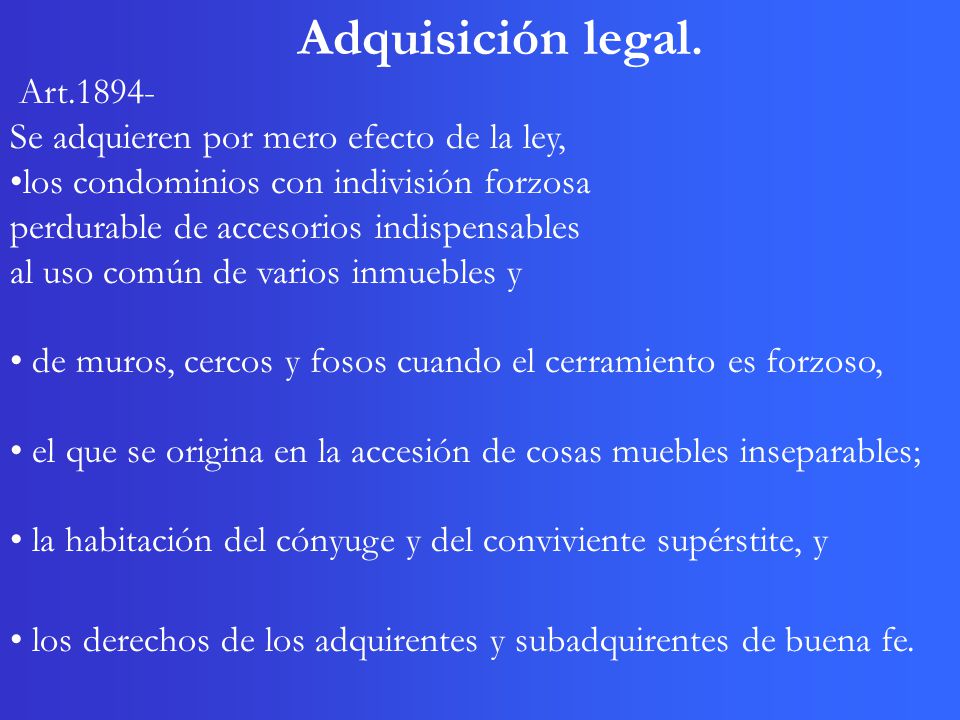 Adquisición legal.

Art.1894-

Se adquieren por mero efecto de la ley,

•los condominios con indivisión forzosa perdurable de accesorios indispensables al uso común de varios inmuebles y

• de muros, cercos y fosos cuando el cerramiento es forzoso,

• el que se origina en la accesión de cosas muebles inseparables;

• la habitación del cónyuge y del conviviente supérstite, y

• los derechos de los adquirentes y subadquirentes de buena fe.